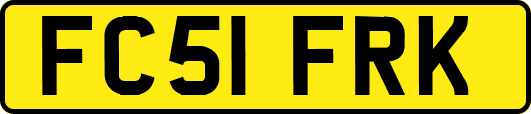 FC51 FRK